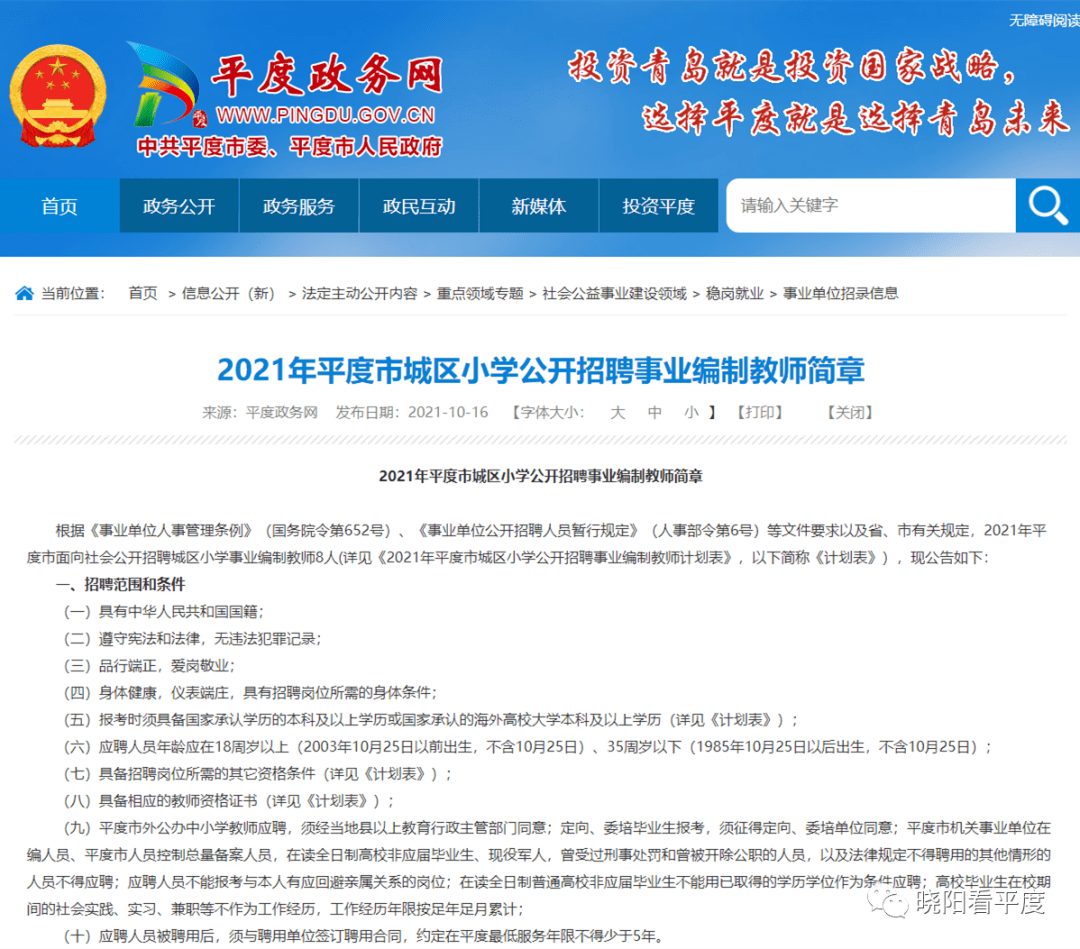 无障碍阅读

平度政务网
WWW.PINGDU.GOV.CN
中共平度市委、平度市人民政府

投资青岛就是投资国家战略，
选择平度就是选择青岛未来

首页 政务公开 政务服务 政民互动 新媒体 投资平度 请输入关键字

当前位置： 首页 > 信息公开（新） > 法定主动公开内容 > 重点领域专题 > 社会公益事业建设领域 > 稳岗就业 > 事业单位招录信息

2021年平度市城区小学公开招聘事业编制教师简章

来源：平度政务网 发布日期：2021-10-16 【字体大小： 大 中 小 】 【打印】 【关闭】

2021年平度市城区小学公开招聘事业编制教师简章

根据《事业单位人事管理条例》（国务院令第652号）、《事业单位公开招聘人员暂行规定》（人事部令第6号）等文件要求以及省、市有关规定，2021年平度市面向社会公开招聘城区小学事业编制教师8人(详见《2021年平度市城区小学公开招聘事业编制教师计划表》，以下简称《计划表》），现公告如下:

一、招聘范围和条件

（一）具有中华人民共和国国籍；

（二）遵守宪法和法律，无违法犯罪记录；

（三）品行端正，爱岗敬业；

（四）身体健康，仪表端庄，具有招聘岗位所需的身体条件；

（五）报考时须具备国家承认学历的本科及以上学历或国家承认的海外高校大学本科及以上学历（详见《计划表》）；

（六）应聘人员年龄应在18周岁以上（2003年10月25日以前出生，不含10月25日）、35周岁以下（1985年10月25日以后出生，不含10月25日）；

（七）具备招聘岗位所需的其它资格条件（详见《计划表》）；

（八）具备相应的教师资格证书（详见《计划表》）；

（九）平度市外公办中小学教师应聘，须经当地县以上教育行政主管部门同意；定向、委培毕业生报考，须征得定向、委培单位同意；平度市机关事业单位在编人员、平度市人员控制总量备案人员，在读全日制高校非应届毕业生、现役军人，曾受过刑事处罚和曾被开除公职的人员，以及法律规定不得聘用的其他情形的人员不得应聘；应聘人员不能报考与本人有应回避亲属关系的岗位；在读全日制普通高校非应届毕业生不能用已取得的学历学位作为条件应聘；高校毕业生在校期间的社会实践、实习、兼职等不作为工作经历，工作经历年限按足年足月累计；

（十）应聘人员被聘用后，须与聘用单位签订聘用合同，约定在平度最低服务年限不得少于5年。

晓阳看平度